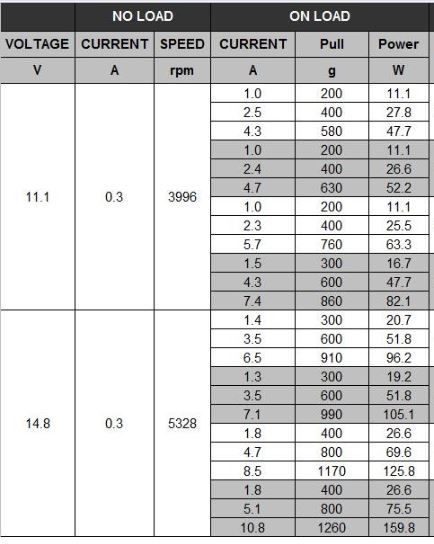 | | NO LOAD | | ON LOAD | | |
|---|---|---|---|---|---|
| VOLTAGE | CURRENT | SPEED | CURRENT | Pull | Power |
| V | A | rpm | A | g | W |
| 11.1 | 0.3 | 3996 | 1.0 | 200 | 11.1 |
| | | | 2.5 | 400 | 27.8 |
| | | | 4.3 | 580 | 47.7 |
| | | | 1.0 | 200 | 11.1 |
| | | | 2.4 | 400 | 26.6 |
| | | | 4.7 | 630 | 52.2 |
| | | | 1.0 | 200 | 11.1 |
| | | | 2.3 | 400 | 25.5 |
| | | | 5.7 | 760 | 63.3 |
| | | | 1.5 | 300 | 16.7 |
| | | | 4.3 | 600 | 47.7 |
| | | | 7.4 | 860 | 82.1 |
| 14.8 | 0.3 | 5328 | 1.4 | 300 | 20.7 |
| | | | 3.5 | 600 | 51.8 |
| | | | 6.5 | 910 | 96.2 |
| | | | 1.3 | 300 | 19.2 |
| | | | 3.5 | 600 | 51.8 |
| | | | 7.1 | 990 | 105.1 |
| | | | 1.8 | 400 | 26.6 |
| | | | 4.7 | 800 | 69.6 |
| | | | 8.5 | 1170 | 125.8 |
| | | | 1.8 | 400 | 26.6 |
| | | | 5.1 | 800 | 75.5 |
| | | | 10.8 | 1260 | 159.8 |